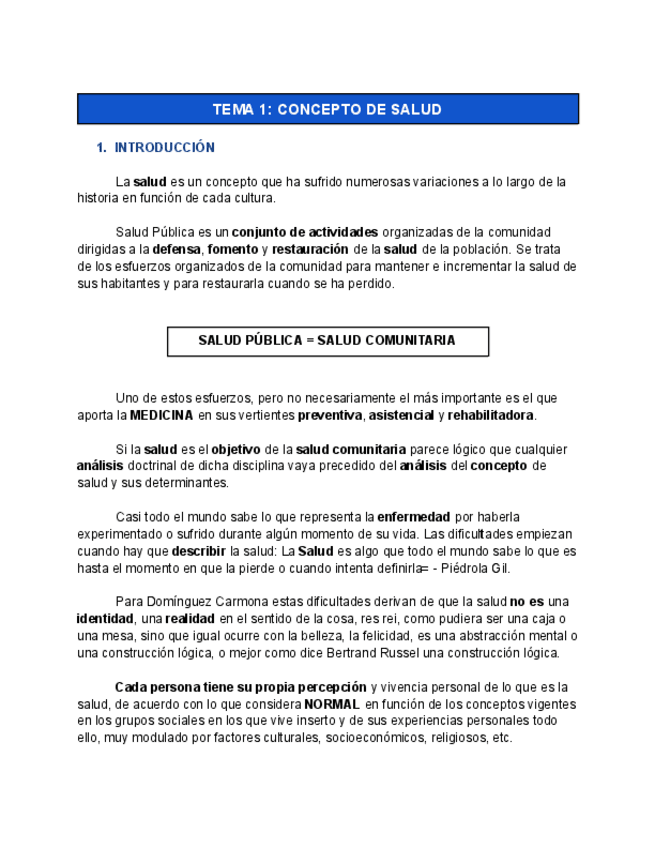 TEMA 1: CONCEPTO DE SALUD

1. INTRODUCCIÓN

La salud es un concepto que ha sufrido numerosas variaciones a lo largo de la historia en función de cada cultura.

Salud Pública es un conjunto de actividades organizadas de la comunidad dirigidas a la defensa, fomento y restauración de la salud de la población. Se trata de los esfuerzos organizados de la comunidad para mantener e incrementar la salud de sus habitantes y para restaurarla cuando se ha perdido.

SALUD PÚBLICA = SALUD COMUNITARIA

Uno de estos esfuerzos, pero no necesariamente el más importante es el que aporta la MEDICINA en sus vertientes preventiva, asistencial y rehabilitadora.

Si la salud es el objetivo de la salud comunitaria parece lógico que cualquier análisis doctrinal de dicha disciplina vaya precedido del análisis del concepto de salud y sus determinantes.

Casi todo el mundo sabe lo que representa la enfermedad por haberla experimentado o sufrido durante algún momento de su vida. Las dificultades empiezan cuando hay que describir la salud: La Salud es algo que todo el mundo sabe lo que es hasta el momento en que la pierde o cuando intenta definirla= - Piédrola Gil.

Para Domínguez Carmona estas dificultades derivan de que la salud no es una identidad, una realidad en el sentido de la cosa, res rei, como pudiera ser una caja o una mesa, sino que igual ocurre con la belleza, la felicidad, es una abstracción mental o una construcción lógica, o mejor como dice Bertrand Russel una construcción lógica.

Cada persona tiene su propia percepción y vivencia personal de lo que es la salud, de acuerdo con lo que considera NORMAL en función de los conceptos vigentes en los grupos sociales en los que vive inserto y de sus experiencias personales todo ello, muy modulado por factores culturales, socioeconómicos, religiosos, etc.